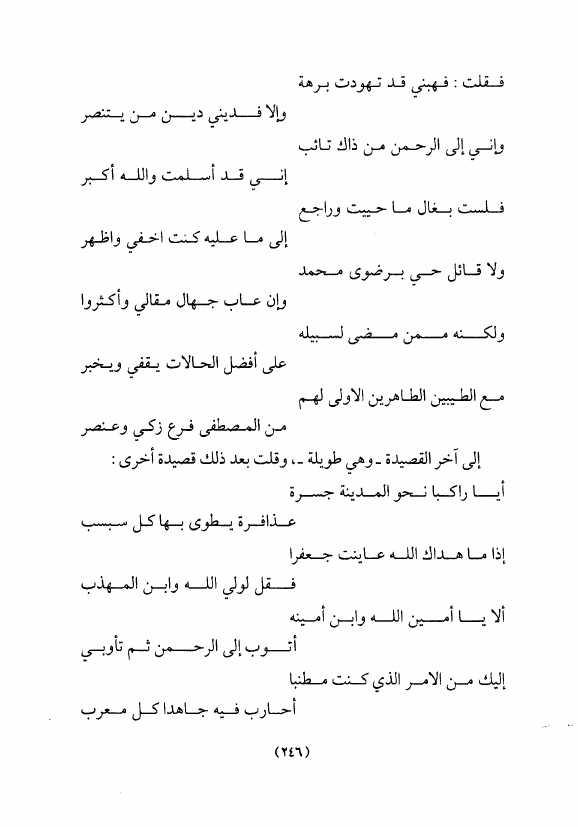 فقلت : فهبني قد تهودت برهة
وإلا فديني دين من يتنصر

وإني إلى الرحمن من ذاك تائب
إني قد أسلمت والله أكبر

فلست بغال ما حييت وراجع
إلى ما عليه كنت اخفي واظهر

ولا قائل حي برضوى محمد
وإن عاب جهال مقالي وأكثروا

ولكنه ممن مضى لسبيله
على أفضل الحالات يقفي ويخبر

مع الطيبين الطاهرين الاولى لهم
من المصطفى فرع زكي وعنصر

إلى آخر القصيدة ـ وهي طويلة ـ، وقلت بعد ذلك قصيدة أخرى :

أيا راكبا نحو المدينة جسرة
عذافرة يطوى بها كل سبسب

إذا ما هداك الله عاينت جعفرا
فقل لولي الله وابن المهذب

ألا يا أمين الله وابن أمينه
أتوب إلى الرحمن ثم تأوبي

إليك من الامر الذي كنت مطنبا
أحارب فيه جاهدا كل معرب

(٢٤٦)